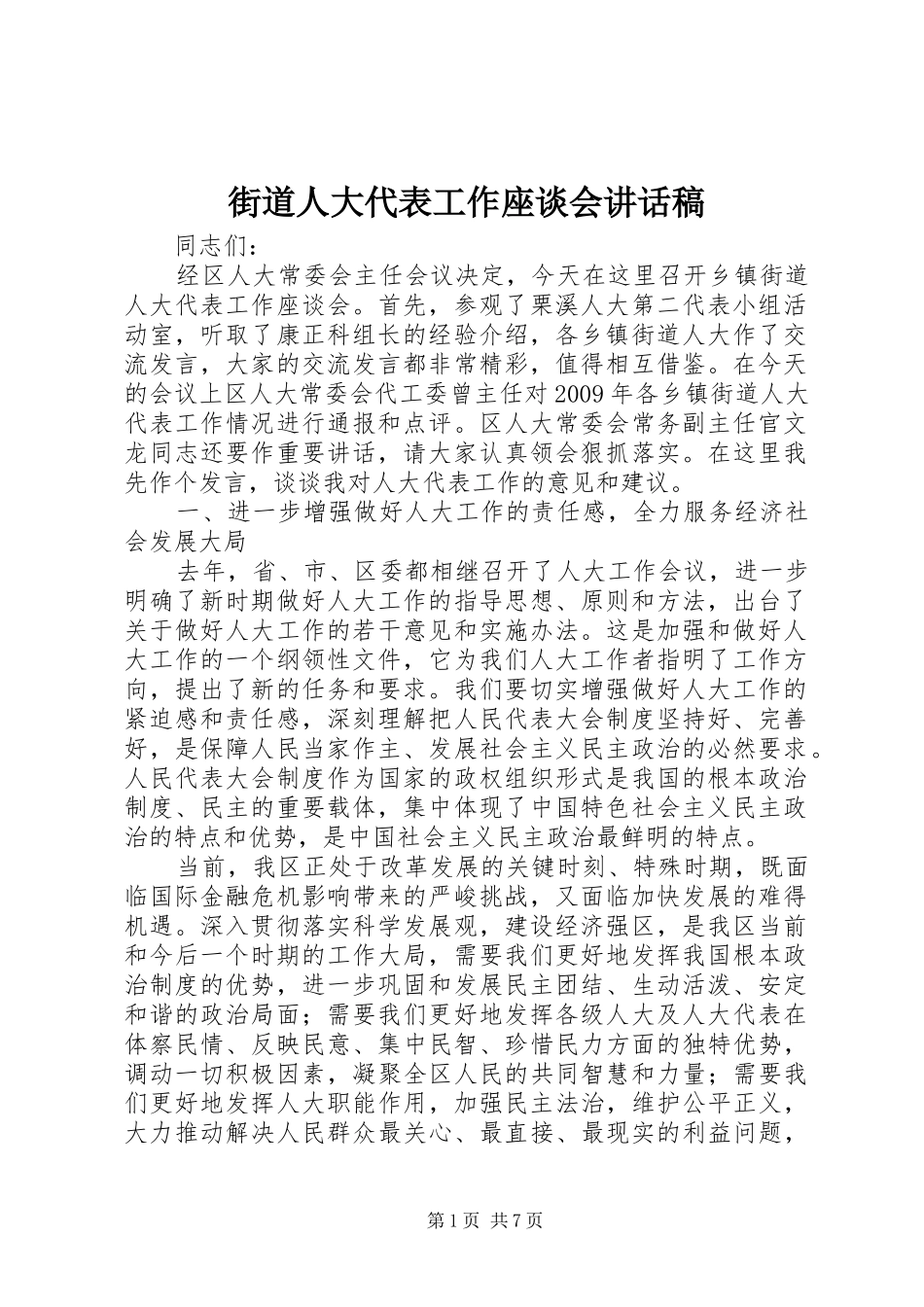 街道人大代表工作座谈会讲话稿

同志们：

经区人大常委会主任会议决定，今天在这里召开乡镇街道人大代表工作座谈会。首先，参观了栗溪人大第二代表小组活动室，听取了康正科组长的经验介绍，各乡镇街道人大作了交流发言，大家的交流发言都非常精彩，值得相互借鉴。在今天的会议上区人大常委会代工委曾主任对2009年各乡镇街道人大代表工作情况进行通报和点评。区人大常委会常务副主任官文龙同志还要作重要讲话，请大家认真领会狠抓落实。在这里我先作个发言，谈谈我对人大代表工作的意见和建议。

一、进一步增强做好人大工作的责任感，全力服务经济社会发展大局

去年，省、市、区委都相继召开了人大工作会议，进一步明确了新时期做好人大工作的指导思想、原则和方法，出台了关于做好人大工作的若干意见和实施办法。这是加强和做好人大工作的一个纲领性文件，它为我们人大工作者指明了工作方向，提出了新的任务和要求。我们要切实增强做好人大工作的紧迫感和责任感，深刻理解把人民代表大会制度坚持好、完善好，是保障人民当家作主、发展社会主义民主政治的必然要求。人民代表大会制度作为国家的政权组织形式是我国的根本政治制度、民主的重要载体，集中体现了中国特色社会主义民主政治的特点和优势，是中国社会主义民主政治最鲜明的特点。

当前，我区正处于改革发展的关键时刻、特殊时期，既面临国际金融危机影响带来的严峻挑战，又面临加快发展的难得机遇。深入贯彻落实科学发展观，建设经济强区，是我区当前和今后一个时期的工作大局，需要我们更好地发挥我国根本政治制度的优势，进一步巩固和发展民主团结、生动活泼、安定和谐的政治局面；需要我们更好地发挥各级人大及人大代表在体察民情、反映民意、集中民智、珍惜民力方面的独特优势，调动一切积极因素，凝聚全区人民的共同智慧和力量；需要我们更好地发挥人大职能作用，加强民主法治，维护公平正义，大力推动解决人民群众最关心、最直接、最现实的利益问题，

第1页 共7页